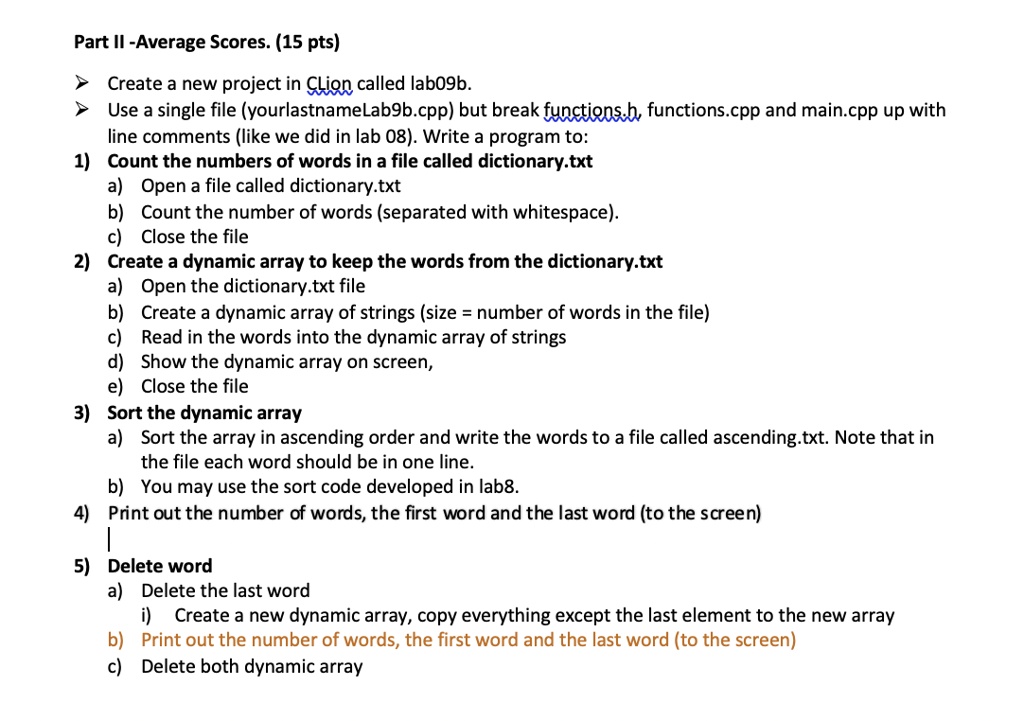 Part II -Average Scores. (15 pts)

➢ Create a new project in CLion called lab09b.
➢ Use a single file (yourlastnameLab9b.cpp) but break functions.h, functions.cpp and main.cpp up with line comments (like we did in lab 08). Write a program to:

1) Count the numbers of words in a file called dictionary.txt
a) Open a file called dictionary.txt
b) Count the number of words (separated with whitespace).
c) Close the file

2) Create a dynamic array to keep the words from the dictionary.txt
a) Open the dictionary.txt file
b) Create a dynamic array of strings (size = number of words in the file)
c) Read in the words into the dynamic array of strings
d) Show the dynamic array on screen,
e) Close the file

3) Sort the dynamic array
a) Sort the array in ascending order and write the words to a file called ascending.txt. Note that in the file each word should be in one line.
b) You may use the sort code developed in lab8.

4) Print out the number of words, the first word and the last word (to the screen)

5) Delete word
a) Delete the last word
i) Create a new dynamic array, copy everything except the last element to the new array
b) Print out the number of words, the first word and the last word (to the screen)
c) Delete both dynamic array